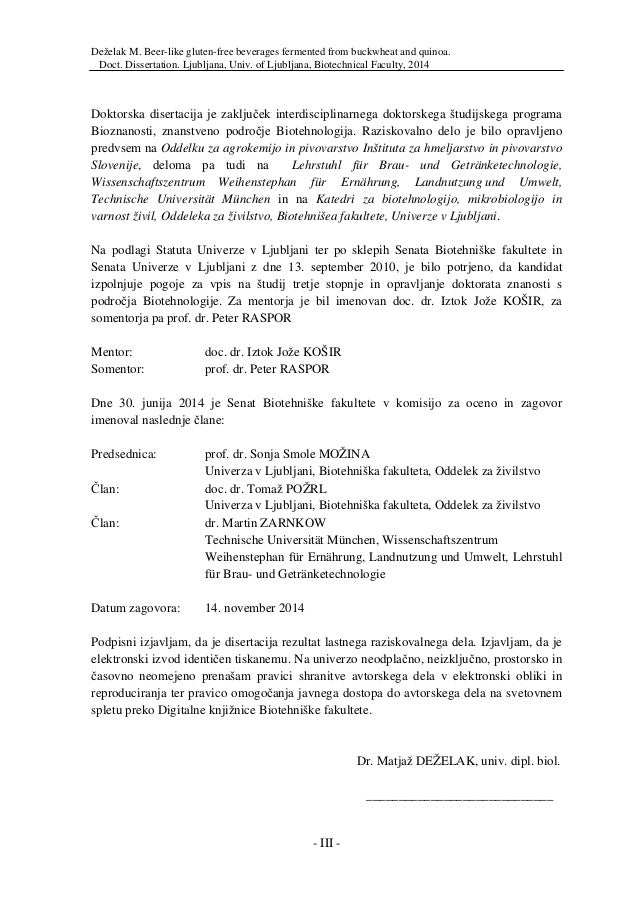 Deželak M. Beer-like gluten-free beverages fermented from buckwheat and quinoa.
Doct. Dissertation. Ljubljana, Univ. of Ljubljana, Biotechnical Faculty, 2014

Doktorska disertacija je zaključek interdisciplinarnega doktorskega študijskega programa Bioznanosti, znanstveno področje Biotehnologija. Raziskovalno delo je bilo opravljeno predvsem na Oddelku za agrokemijo in pivovarstvo Inštituta za hmeljarstvo in pivovarstvo Slovenije, deloma pa tudi na Lehrstuhl für Brau- und Getränketechnologie, Wissenschaftszentrum Weihenstephan für Ernährung, Landnutzung und Umwelt, Technische Universität München in na Katedri za biotehnologijo, mikrobiologijo in varnost živil, Oddeleka za živilstvo, Biotehnišea fakultete, Univerze v Ljubljani.

Na podlagi Statuta Univerze v Ljubljani ter po sklepih Senata Biotehniške fakultete in Senata Univerze v Ljubljani z dne 13. september 2010, je bilo potrjeno, da kandidat izpolnjuje pogoje za vpis na študij tretje stopnje in opravljanje doktorata znanosti s področja Biotehnologije. Za mentorja je bil imenovan doc. dr. Iztok Jože KOŠIR, za somentorja pa prof. dr. Peter RASPOR

Mentor: doc. dr. Iztok Jože KOŠIR
Somentor: prof. dr. Peter RASPOR

Dne 30. junija 2014 je Senat Biotehniške fakultete v komisijo za oceno in zagovor imenoval naslednje člane:

Predsednica: prof. dr. Sonja Smole MOŽINA
Univerza v Ljubljani, Biotehniška fakulteta, Oddelek za živilstvo
Član: doc. dr. Tomaž POŽRL
Univerza v Ljubljani, Biotehniška fakulteta, Oddelek za živilstvo
Član: dr. Martin ZARNKOW
Technische Universität München, Wissenschaftszentrum Weihenstephan für Ernährung, Landnutzung und Umwelt, Lehrstuhl für Brau- und Getränketechnologie

Datum zagovora: 14. november 2014

Podpisni izjavljam, da je disertacija rezultat lastnega raziskovalnega dela. Izjavljam, da je elektronski izvod identičen tiskanemu. Na univerzo neodplačno, neizključno, prostorsko in časovno neomejeno prenašam pravici shranitve avtorskega dela v elektronski obliki in reproduciranja ter pravico omogočanja javnega dostopa do avtorskega dela na svetovnem spletu preko Digitalne knjižnice Biotehniške fakultete.

Dr. Matjaž DEŽELAK, univ. dipl. biol.

- III -